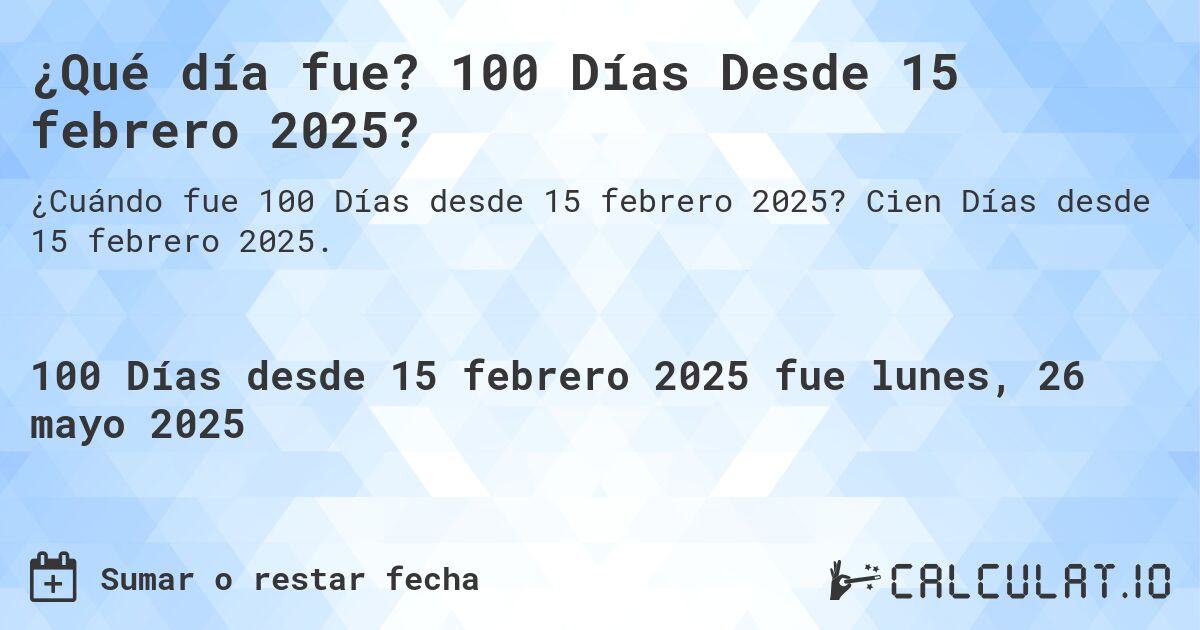 ¿Qué día fue? 100 Días Desde 15 febrero 2025?

¿Cuándo fue 100 Días desde 15 febrero 2025? Cien Días desde 15 febrero 2025.

100 Días desde 15 febrero 2025 fue lunes, 26 mayo 2025

Sumar o restar fecha

CALCULAT.IO